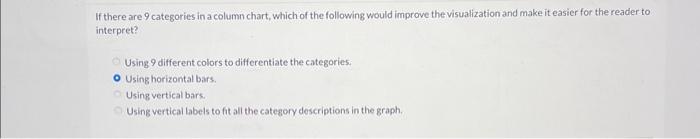 If there are 9 categories in a column chart, which of the following would improve the visualization and make it easier for the reader to interpret?

Using 9 different colors to differentiate the categories.
Using horizontal bars.
Using vertical bars.
Using vertical labels to fit all the category descriptions in the graph.